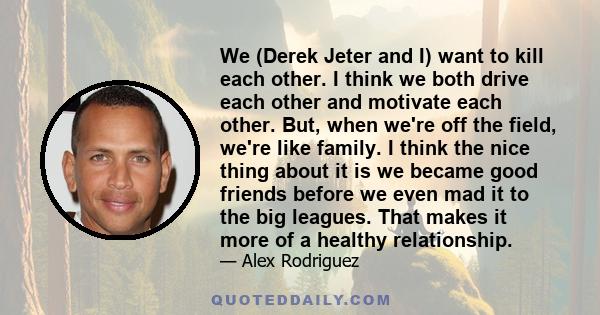 We (Derek Jeter and I) want to kill each other. I think we both drive each other and motivate each other. But, when we're off the field, we're like family. I think the nice thing about it is we became good friends before we even mad it to the big leagues. That makes it more of a healthy relationship.
— Alex Rodriguez

QUOTEDDAILY.COM